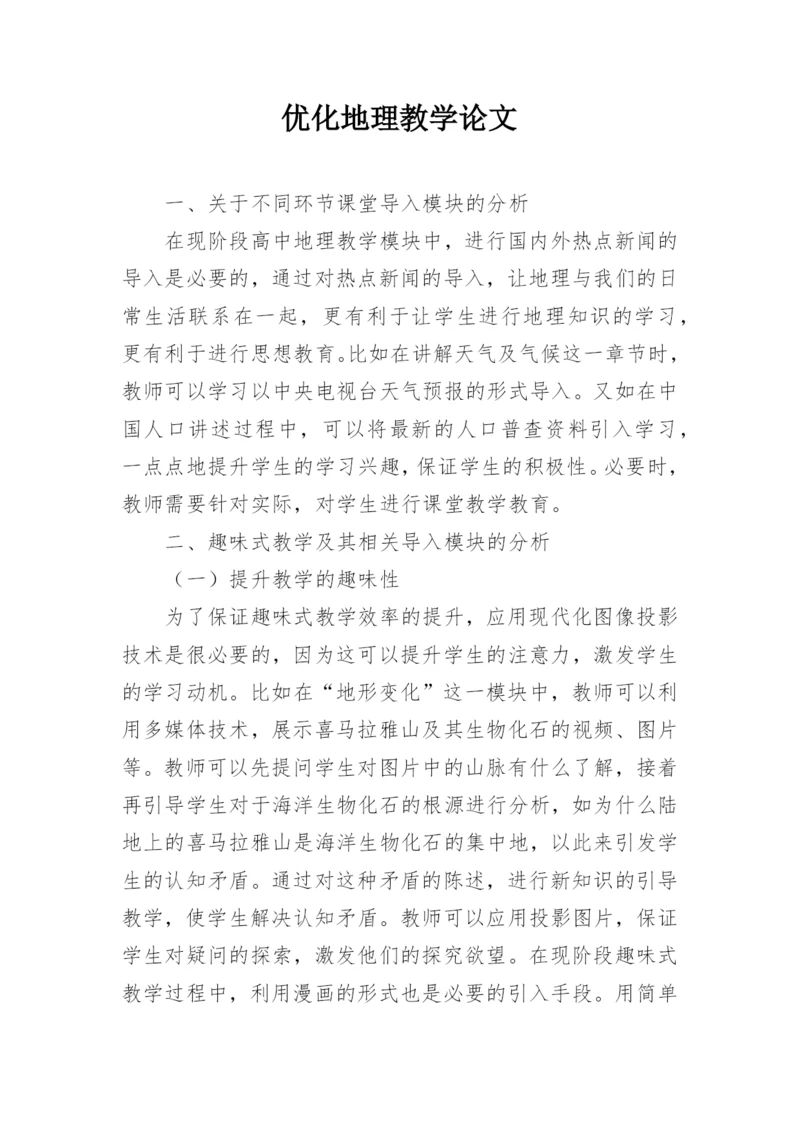 优化地理教学论文

一、关于不同环节课堂导入模块的分析

在现阶段高中地理教学模块中，进行国内外热点新闻的导入是必要的，通过对热点新闻的导入，让地理与我们的日常生活联系在一起，更有利于让学生进行地理知识的学习，更有利于进行思想教育。比如在讲解天气及气候这一章节时，教师可以学习以中央电视台天气预报的形式导入。又如在中国人口讲述过程中，可以将最新的人口普查资料引入学习，一点点地提升学生的学习兴趣，保证学生的积极性。必要时，教师需要针对实际，对学生进行课堂教学教育。

二、趣味式教学及其相关导入模块的分析

（一）提升教学的趣味性

为了保证趣味式教学效率的提升，应用现代化图像投影技术是很必要的，因为这可以提升学生的注意力，激发学生的学习动机。比如在“地形变化”这一模块中，教师可以利用多媒体技术，展示喜马拉雅山及其生物化石的视频、图片等。教师可以先提问学生对图片中的山脉有什么了解，接着再引导学生对于海洋生物化石的根源进行分析，如为什么陆地上的喜马拉雅山是海洋生物化石的集中地，以此来引发学生的认知矛盾。通过对这种矛盾的陈述，进行新知识的引导教学，使学生解决认知矛盾。教师可以应用投影图片，保证学生对疑问的探索，激发他们的探究欲望。在现阶段趣味式教学过程中，利用漫画的形式也是必要的引入手段。用简单